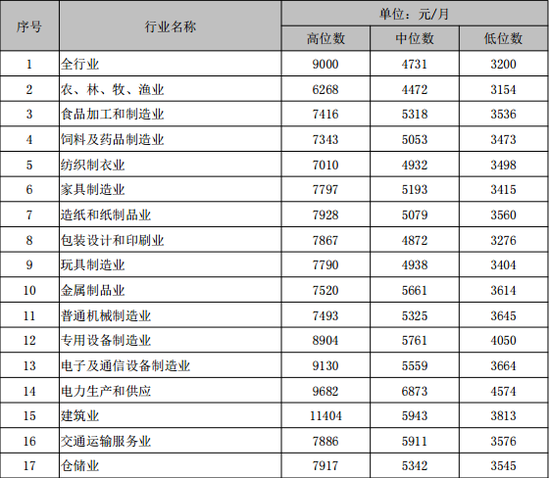 | 序号 | 行业名称 | 单位：元/月 | | |
|---|---|---|---|---|
| | | 高位数 | 中位数 | 低位数 |
| 1 | 全行业 | 9000 | 4731 | 3200 |
| 2 | 农、林、牧、渔业 | 6268 | 4472 | 3154 |
| 3 | 食品加工和制造业 | 7416 | 5318 | 3536 |
| 4 | 饲料及药品制造业 | 7343 | 5053 | 3473 |
| 5 | 纺织制衣业 | 7010 | 4932 | 3498 |
| 6 | 家具制造业 | 7797 | 5193 | 3415 |
| 7 | 造纸和纸制品业 | 7928 | 5079 | 3560 |
| 8 | 包装设计和印刷业 | 7867 | 4872 | 3276 |
| 9 | 玩具制造业 | 7790 | 4938 | 3404 |
| 10 | 金属制品业 | 7520 | 5661 | 3614 |
| 11 | 普通机械制造业 | 7493 | 5325 | 3645 |
| 12 | 专用设备制造业 | 8904 | 5761 | 4050 |
| 13 | 电子及通信设备制造业 | 9130 | 5559 | 3664 |
| 14 | 电力生产和供应 | 9682 | 6873 | 4574 |
| 15 | 建筑业 | 11404 | 5943 | 3813 |
| 16 | 交通运输服务业 | 7886 | 5911 | 3576 |
| 17 | 仓储业 | 7917 | 5342 | 3545 |